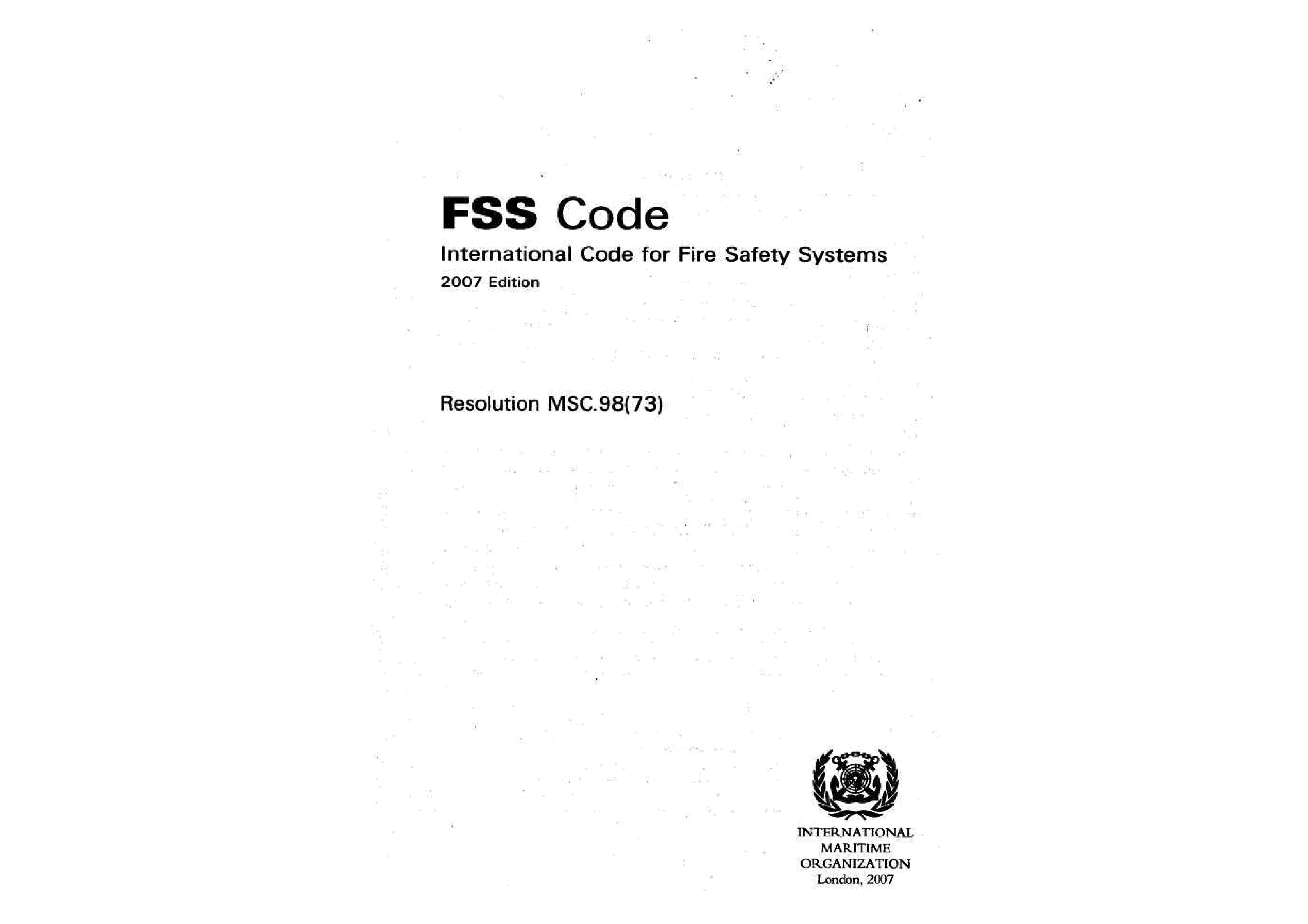 FSS Code

International Code for Fire Safety Systems

2007 Edition

Resolution MSC.98(73)

INTERNATIONAL
MARITIME
ORGANIZATION
London, 2007